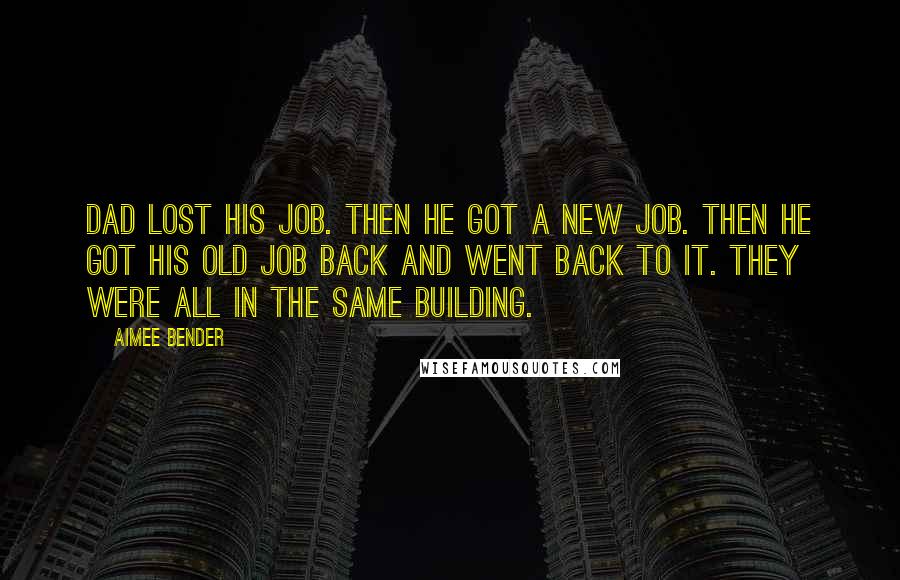 DAD LOST HIS JOB. THEN HE GOT A NEW JOB. THEN HE GOT HIS OLD JOB BACK AND WENT BACK TO IT. THEY WERE ALL IN THE SAME BUILDING.

AIMEE BENDER

WISEFAMOUSQUOTES.COM